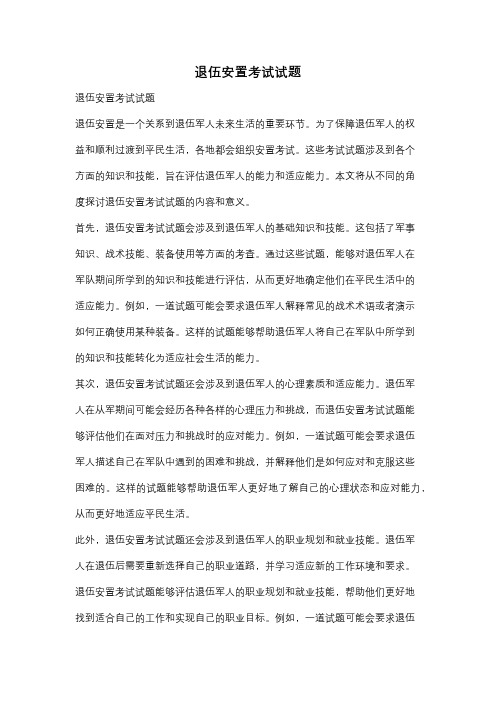 退伍安置考试试题

退伍安置考试试题

退伍安置是一个关系到退伍军人未来生活的重要环节。为了保障退伍军人的权益和顺利过渡到平民生活，各地都会组织安置考试。这些考试试题涉及到各个方面的知识和技能，旨在评估退伍军人的能力和适应能力。本文将从不同的角度探讨退伍安置考试试题的内容和意义。

首先，退伍安置考试试题会涉及到退伍军人的基础知识和技能。这包括了军事知识、战术技能、装备使用等方面的考查。通过这些试题，能够对退伍军人在军队期间所学到的知识和技能进行评估，从而更好地确定他们在平民生活中的适应能力。例如，一道试题可能会要求退伍军人解释常见的战术术语或者演示如何正确使用某种装备。这样的试题能够帮助退伍军人将自己在军队中所学到的知识和技能转化为适应社会生活的能力。

其次，退伍安置考试试题还会涉及到退伍军人的心理素质和适应能力。退伍军人在从军期间可能会经历各种各样的心理压力和挑战，而退伍安置考试试题能够评估他们在面对压力和挑战时的应对能力。例如，一道试题可能会要求退伍军人描述自己在军队中遇到的困难和挑战，并解释他们是如何应对和克服这些困难的。这样的试题能够帮助退伍军人更好地了解自己的心理状态和应对能力，从而更好地适应平民生活。

此外，退伍安置考试试题还会涉及到退伍军人的职业规划和就业技能。退伍军人在退伍后需要重新选择自己的职业道路，并学习适应新的工作环境和要求。退伍安置考试试题能够评估退伍军人的职业规划和就业技能，帮助他们更好地找到适合自己的工作和实现自己的职业目标。例如，一道试题可能会要求退伍